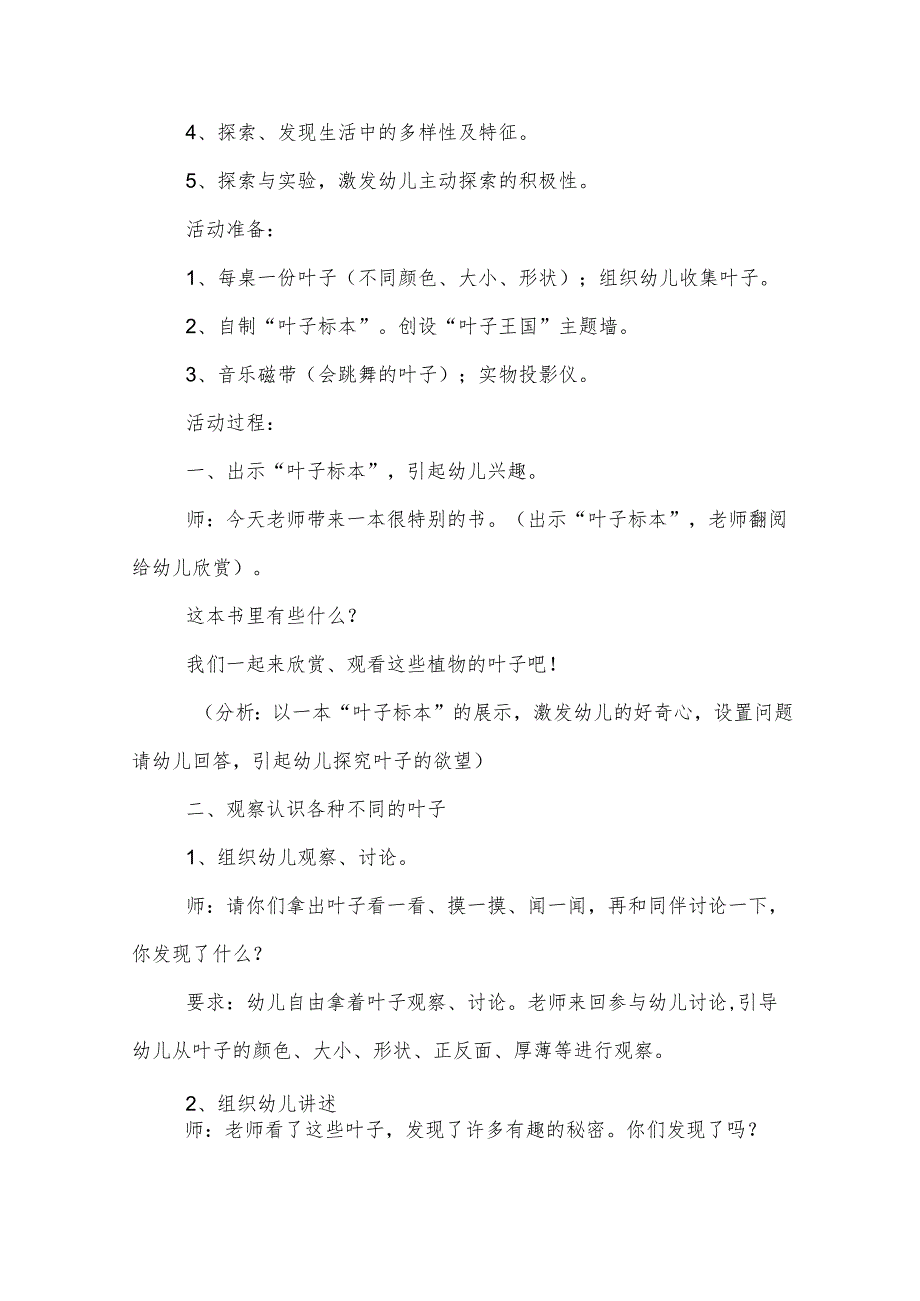 4、探索、发现生活中的多样性及特征。

5、探索与实验，激发幼儿主动探索的积极性。

活动准备：

1、每桌一份叶子（不同颜色、大小、形状）；组织幼儿收集叶子。

2、自制“叶子标本”。创设“叶子王国”主题墙。

3、音乐磁带（会跳舞的叶子）；实物投影仪。

活动过程：

一、出示“叶子标本”，引起幼儿兴趣。

师：今天老师带来一本很特别的书。（出示“叶子标本”，老师翻阅给幼儿欣赏）。

这本书里有些什么？

我们一起来欣赏、观看这些植物的叶子吧！

（分析：以一本“叶子标本”的展示，激发幼儿的好奇心，设置问题请幼儿回答，引起幼儿探究叶子的欲望）

二、观察认识各种不同的叶子

1、组织幼儿观察、讨论。

师：请你们拿出叶子看一看、摸一摸、闻一闻，再和同伴讨论一下，你发现了什么？

要求：幼儿自由拿着叶子观察、讨论。老师来回参与幼儿讨论,引导幼儿从叶子的颜色、大小、形状、正反面、厚薄等进行观察。

2、组织幼儿讲述
师：老师看了这些叶子，发现了许多有趣的秘密。你们发现了吗？